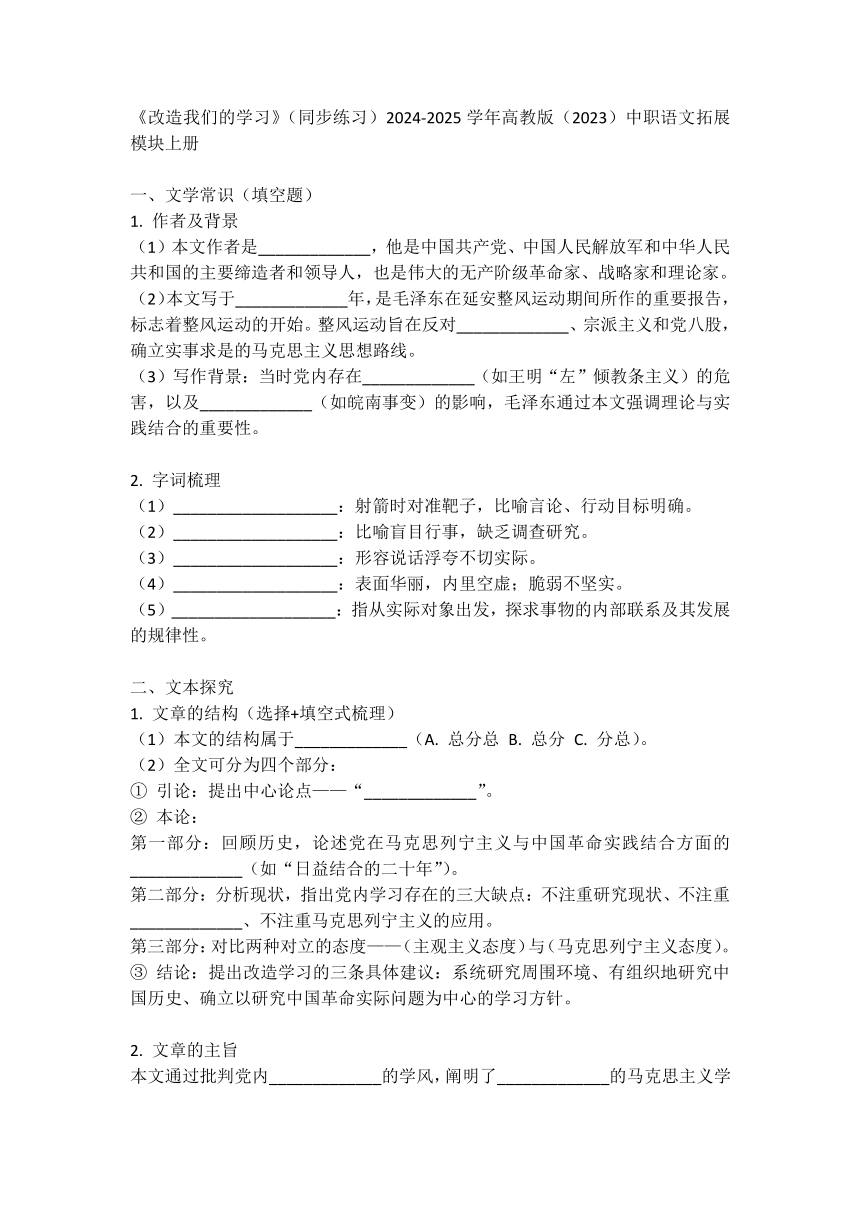 《改造我们的学习》（同步练习）2024-2025 学年高教版（2023）中职语文拓展模块上册

一、文学常识（填空题）
1. 作者及背景
（1）本文作者是____________，他是中国共产党、中国人民解放军和中华人民共和国的主要缔造者和领导人，也是伟大的无产阶级革命家、战略家和理论家。
（2）本文写于____________年，是毛泽东在延安整风运动期间所作的重要报告，标志着整风运动的开始。整风运动旨在反对____________、宗派主义和党八股，确立实事求是的马克思主义思想路线。
（3）写作背景：当时党内存在____________（如王明“左”倾教条主义）的危害，以及____________（如皖南事变）的影响，毛泽东通过本文强调理论与实践结合的重要性。

2. 字词梳理
（1）__________________：射箭时对准靶子，比喻言论、行动目标明确。
（2）__________________：比喻盲目行事，缺乏调查研究。
（3）__________________：形容说话浮夸不切实际。
（4）__________________：表面华丽，内里空虚；脆弱不坚实。
（5）__________________：指从实际对象出发，探求事物的内部联系及其发展的规律性。

二、文本探究
1. 文章的结构（选择+填空式梳理）
（1）本文的结构属于____________（A. 总分总 B. 总分 C. 分总）。
（2）全文可分为四个部分：
① 引论：提出中心论点——“____________”。
② 本论：
第一部分：回顾历史，论述党在马克思列宁主义与中国革命实践结合方面的____________（如“日益结合的二十年”）。
第二部分：分析现状，指出党内学习存在的三大缺点：不注重研究现状、不注重____________、不注重马克思列宁主义的应用。
第三部分：对比两种对立的态度——（主观主义态度）与（马克思列宁主义态度）。
③ 结论：提出改造学习的三条具体建议：系统研究周围环境、有组织地研究中国历史、确立以研究中国革命实际问题为中心的学习方针。

2. 文章的主旨
本文通过批判党内____________的学风，阐明了____________的马克思主义学